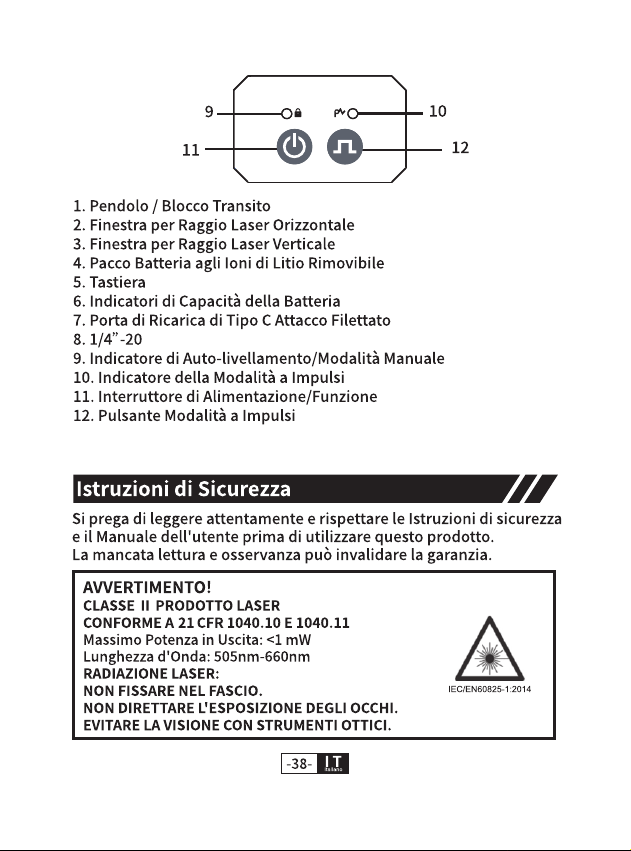 9
10
11
12

1. Pendolo / Blocco Transito
2. Finestra per Raggio Laser Orizzontale
3. Finestra per Raggio Laser Verticale
4. Pacco Batteria agli Ioni di Litio Rimovibile
5. Tastiera
6. Indicatori di Capacità della Batteria
7. Porta di Ricarica di Tipo C Attacco Filettato
8. 1/4"-20
9. Indicatore di Auto-livellamento/Modalità Manuale
10. Indicatore della Modalità a Impulsi
11. Interruttore di Alimentazione/Funzione
12. Pulsante Modalità a Impulsi

Istruzioni di Sicurezza

Si prega di leggere attentamente e rispettare le Istruzioni di sicurezza e il Manuale dell'utente prima di utilizzare questo prodotto.
La mancata lettura e osservanza può invalidare la garanzia.

AVVERTIMENTO!
CLASSE II PRODOTTO LASER
CONFORME A 21 CFR 1040.10 E 1040.11
Massimo Potenza in Uscita: <1 mW
Lunghezza d'Onda: 505nm-660nm
RADIAZIONE LASER:
NON FISSARE NEL FASCIO.
NON DIRETTARE L'ESPOSIZIONE DEGLI OCCHI.
EVITARE LA VISIONE CON STRUMENTI OTTICI.
IEC/EN60825-1:2014

-38- IT Italiano